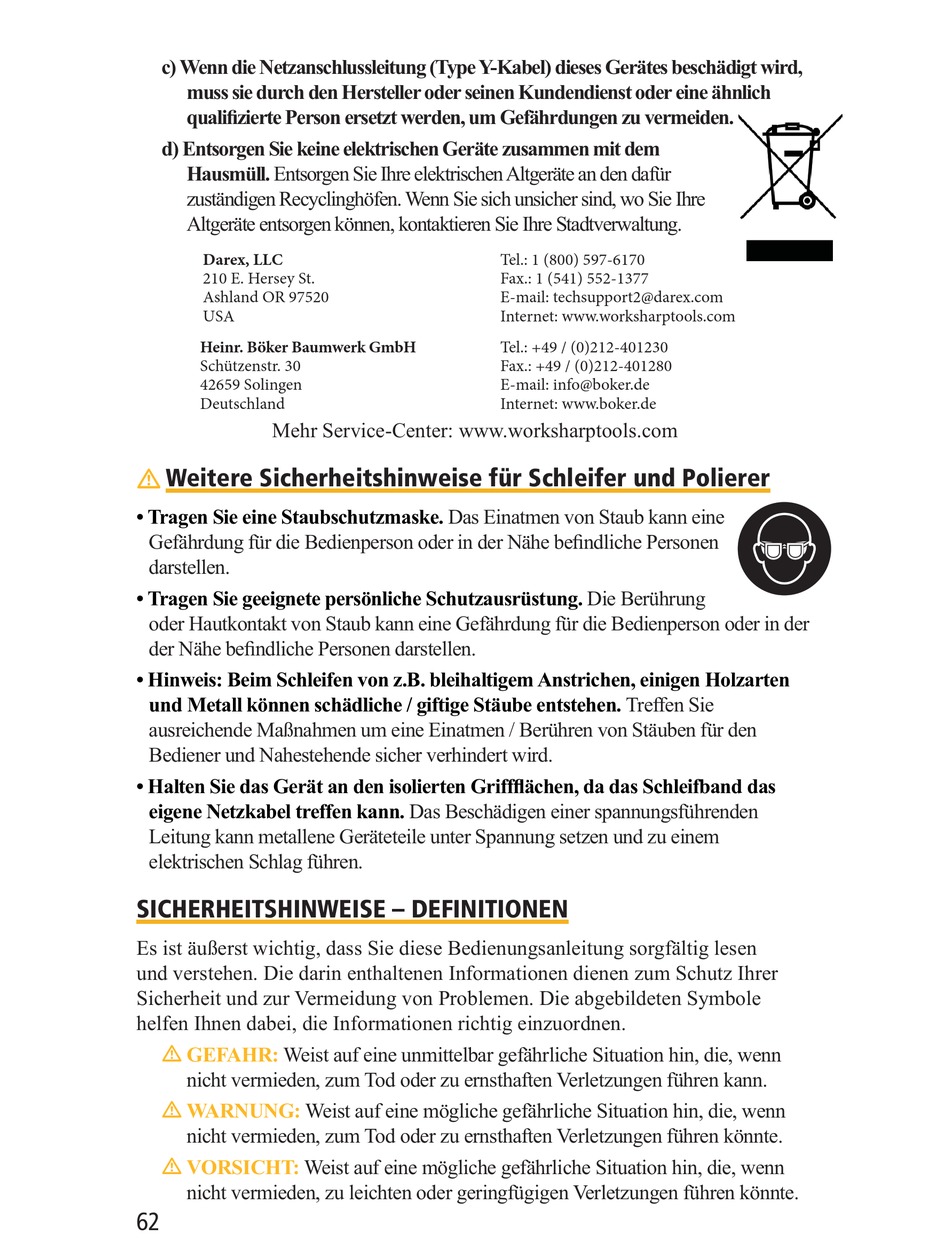 c) Wenn die Netzanschlussleitung (Type Y-Kabel) dieses Gerätes beschädigt wird, muss sie durch den Hersteller oder seinen Kundendienst oder eine ähnlich qualifizierte Person ersetzt werden, um Gefährdungen zu vermeiden.

d) Entsorgen Sie keine elektrischen Geräte zusammen mit dem Hausmüll. Entsorgen Sie Ihre elektrischen Altgeräte an den dafür zuständigen Recyclinghöfen. Wenn Sie sich unsicher sind, wo Sie Ihre Altgeräte entsorgen können, kontaktieren Sie Ihre Stadtverwaltung.

Darex, LLC
210 E. Hersey St.
Ashland OR 97520
USA

Tel.: 1 (800) 597-6170
Fax.: 1 (541) 552-1377
E-mail: techsupport2@darex.com
Internet: www.worksharptools.com

Heinr. Böker Baumwerk GmbH
Schützenstr. 30
42659 Solingen
Deutschland

Tel.: +49 / (0)212-401230
Fax.: +49 / (0)212-401280
E-mail: info@boker.de
Internet: www.boker.de

Mehr Service-Center: www.worksharptools.com

Weitere Sicherheitshinweise für Schleifer und Polierer

• Tragen Sie eine Staubschutzmaske. Das Einatmen von Staub kann eine Gefährdung für die Bedienperson oder in der Nähe befindliche Personen darstellen.

• Tragen Sie geeignete persönliche Schutzausrüstung. Die Berührung oder Hautkontakt von Staub kann eine Gefährdung für die Bedienperson oder in der der Nähe befindliche Personen darstellen.

• Hinweis: Beim Schleifen von z.B. bleihaltigem Anstrichen, einigen Holzarten und Metall können schädliche / giftige Stäube entstehen. Treffen Sie ausreichende Maßnahmen um eine Einatmen / Berühren von Stäuben für den Bediener und Nahestehende sicher verhindert wird.

• Halten Sie das Gerät an den isolierten Griffflächen, da das Schleifband das eigene Netzkabel treffen kann. Das Beschädigen einer spannungsführenden Leitung kann metallene Geräteteile unter Spannung setzen und zu einem elektrischen Schlag führen.

SICHERHEITSHINWEISE – DEFINITIONEN

Es ist äußerst wichtig, dass Sie diese Bedienungsanleitung sorgfältig lesen und verstehen. Die darin enthaltenen Informationen dienen zum Schutz Ihrer Sicherheit und zur Vermeidung von Problemen. Die abgebildeten Symbole helfen Ihnen dabei, die Informationen richtig einzuordnen.

GEFAHR: Weist auf eine unmittelbar gefährliche Situation hin, die, wenn nicht vermieden, zum Tod oder zu ernsthaften Verletzungen führen kann.

WARNUNG: Weist auf eine mögliche gefährliche Situation hin, die, wenn nicht vermieden, zum Tod oder zu ernsthaften Verletzungen führen könnte.

VORSICHT: Weist auf eine mögliche gefährliche Situation hin, die, wenn nicht vermieden, zu leichten oder geringfügigen Verletzungen führen könnte.

62